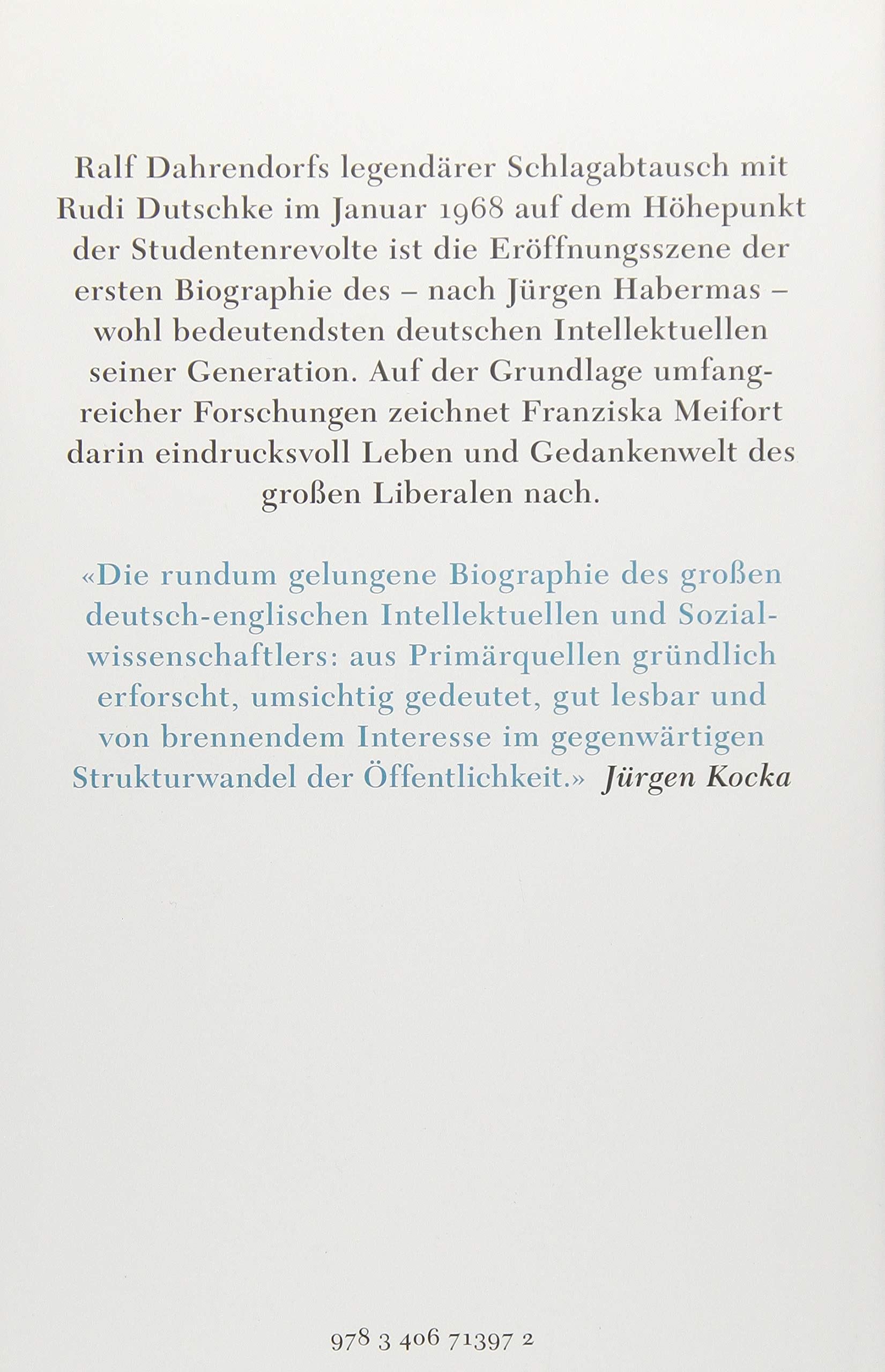 Ralf Dahrendorfs legendärer Schlagabtausch mit Rudi Dutschke im Januar 1968 auf dem Höhepunkt der Studentenrevolte ist die Eröffnungsszene der ersten Biographie des – nach Jürgen Habermas – wohl bedeutendsten deutschen Intellektuellen seiner Generation. Auf der Grundlage umfangreicher Forschungen zeichnet Franziska Meifort darin eindrucksvoll Leben und Gedankenwelt des großen Liberalen nach.

«Die rundum gelungene Biographie des großen deutsch-englischen Intellektuellen und Sozialwissenschaftlers: aus Primärquellen gründlich erforscht, umsichtig gedeutet, gut lesbar und von brennendem Interesse im gegenwärtigen Strukturwandel der Öffentlichkeit.» Jürgen Kocka

978 3 406 71397 2